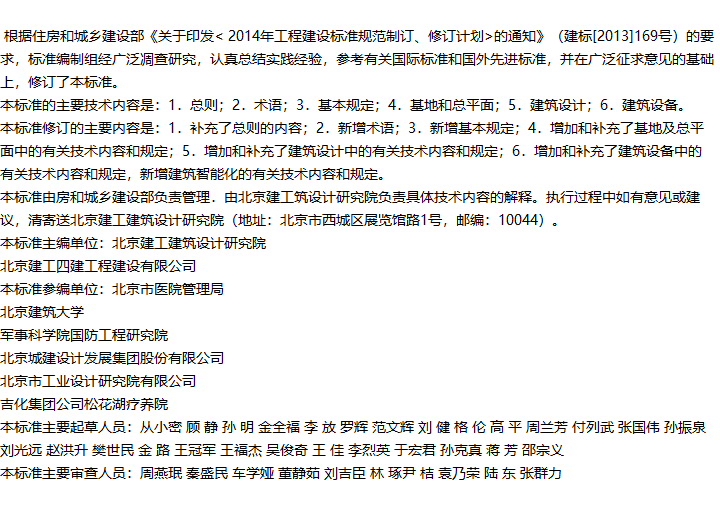 根据住房和城乡建设部《关于印发< 2014年工程建设标准规范制订、修订计划>的通知》（建标[2013]169号）的要求，标准编制组经广泛凋查研究，认真总结实践经验，参考有关国际标准和国外先进标准，并在广泛征求意见的基础上，修订了本标准。
本标准的主要技术内容是：1．总则；2．术语；3．基本规定；4．基地和总平面；5．建筑设计；6．建筑设备。
本标准修订的主要内容是：1．补充了总则的内容；2．新增术语；3．新增基本规定；4．增加和补充了基地及总平面中的有关技术内容和规定；5．增加和补充了建筑设计中的有关技术内容和规定；6．增加和补充了建筑设备中的有关技术内容和规定，新增建筑智能化的有关技术内容和规定。
本标准由房和城乡建设部负责管理．由北京建工筑设计研究院负责具体技术内容的解释。执行过程中如有意见或建议，清寄送北京建工建筑设计研究院（地址：北京市西城区展览馆路1号，邮编：10044）。
本标准主编单位：北京建工建筑设计研究院
北京建工四建工程建设有限公司
本标准参编单位：北京市医院管理局
北京建筑大学
军事科学院国防工程研究院
北京城建设计发展集团股份有限公司
北京市工业设计研究院有限公司
吉化集团公司松花湖疗养院
本标准主要起草人员：从小密 顾 静 孙 明 金全福 李 放 罗辉 范文辉 刘 健 格 伦 高 平 周兰芳 付列武 张国伟 孙振泉 刘光远 赵洪升 樊世民 金 路 王冠军 王福杰 吴俊奇 王 佳 李烈英 于宏君 孙克真 蒋 芳 邵宗义
本标准主要审查人员：周燕珉 秦盛民 车学娅 董静茹 刘吉臣 林 琢尹 桔 袁乃荣 陆 东 张群力